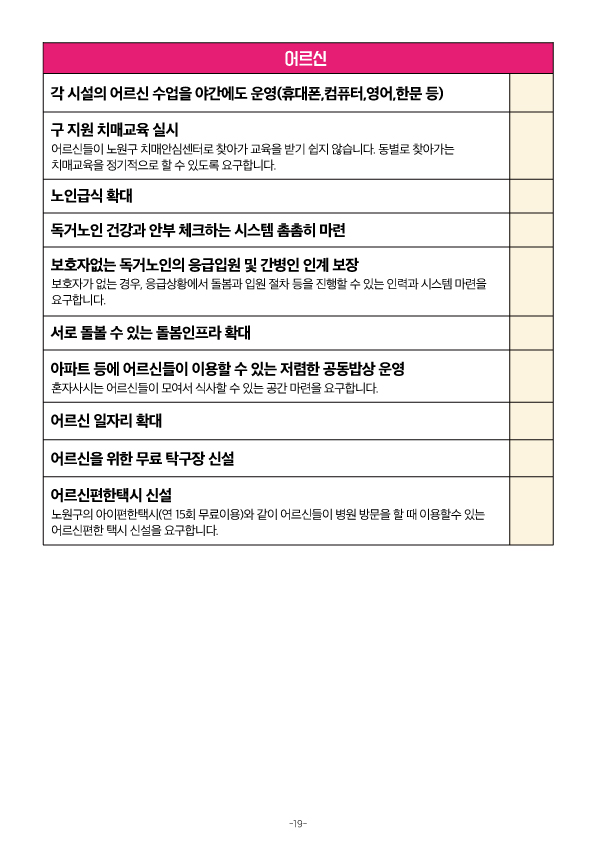 어르신

각 시설의 어르신 수업을 야간에도 운영(휴대폰,컴퓨터,영어,한문 등)

구 지원 치매교육 실시
어르신들이 노원구 치매안심센터로 찾아가 교육을 받기 쉽지 않습니다. 동별로 찾아가는 치매교육을 정기적으로 할 수 있도록 요구합니다.

노인급식 확대

독거노인 건강과 안부 체크하는 시스템 촘촘히 마련

보호자없는 독거노인의 응급입원 및 간병인 인계 보장
보호자가 없는 경우, 응급상황에서 돌봄과 입원 절차 등을 진행할 수 있는 인력과 시스템 마련을 요구합니다.

서로 돌볼 수 있는 돌봄인프라 확대

아파트 등에 어르신들이 이용할 수 있는 저렴한 공동밥상 운영
혼자사시는 어르신들이 모여서 식사할 수 있는 공간 마련을 요구합니다.

어르신 일자리 확대

어르신을 위한 무료 탁구장 신설

어르신편한택시 신설
노원구의 아이편한택시(연 15회 무료이용)와 같이 어르신들이 병원 방문을 할 때 이용할수 있는 어르신편한 택시 신설을 요구합니다.

-19-